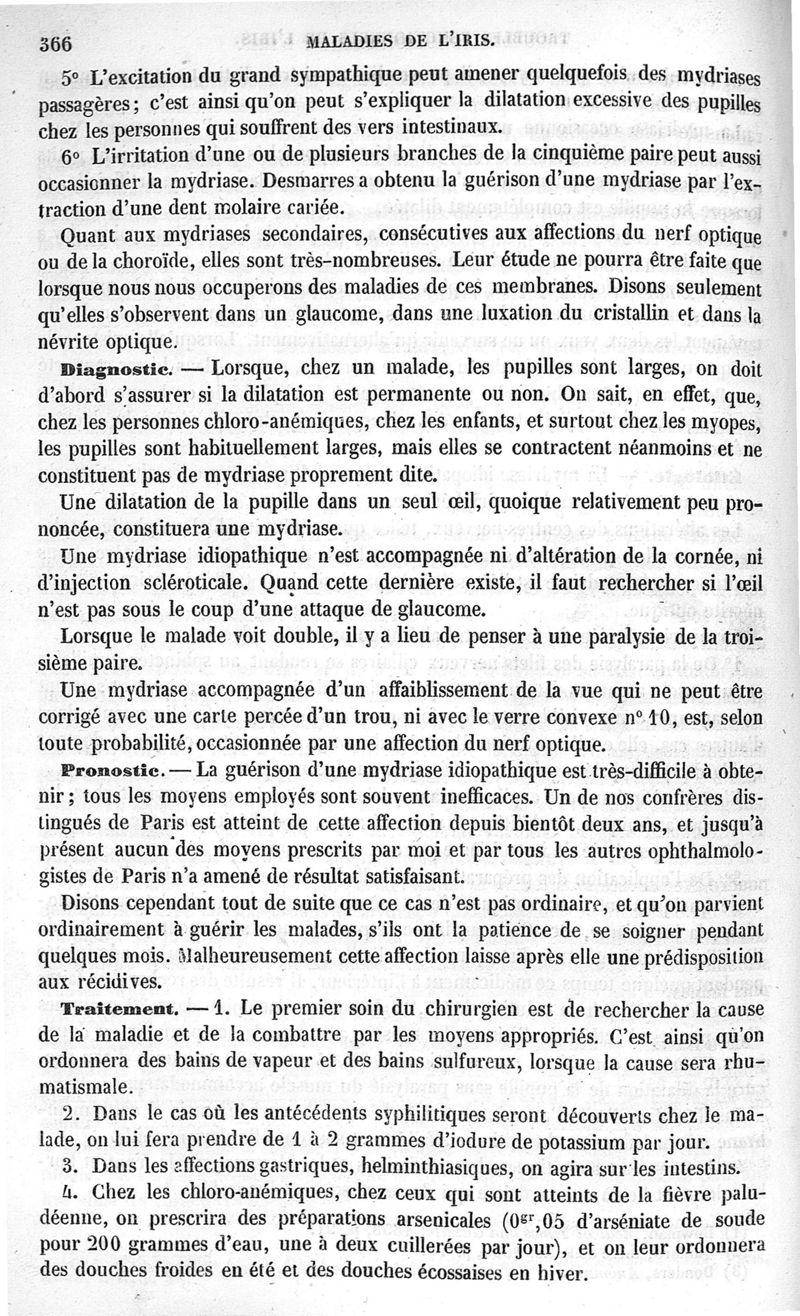 366 MALADIES DE L'IRIS.

5° L'excitation du grand sympathique peut amener quelquefois des mydriases passagères; c'est ainsi qu'on peut s'expliquer la dilatation excessive des pupilles chez les personnes qui souffrent des vers intestinaux.

6° L'irritation d'une ou de plusieurs branches de la cinquième paire peut aussi occasionner la mydriase. Desmarres a obtenu la guérison d'une mydriase par l'extraction d'une dent molaire cariée.

Quant aux mydriases secondaires, consécutives aux affections du nerf optique ou de la choroïde, elles sont très-nombreuses. Leur étude ne pourra être faite que lorsque nous nous occuperons des maladies de ces membranes. Disons seulement qu'elles s'observent dans un glaucome, dans une luxation du cristallin et dans la névrite optique.

Diagnostic. — Lorsque, chez un malade, les pupilles sont larges, on doit d'abord s'assurer si la dilatation est permanente ou non. On sait, en effet, que, chez les personnes chloro-anémiques, chez les enfants, et surtout chez les myopes, les pupilles sont habituellement larges, mais elles se contractent néanmoins et ne constituent pas de mydriase proprement dite.

Une dilatation de la pupille dans un seul œil, quoique relativement peu prononcée, constituera une mydriase.

Une mydriase idiopathique n'est accompagnée ni d'altération de la cornée, ni d'injection scléroticale. Quand cette dernière existe, il faut rechercher si l'œil n'est pas sous le coup d'une attaque de glaucome.

Lorsque le malade voit double, il y a lieu de penser à une paralysie de la troisième paire.

Une mydriase accompagnée d'un affaiblissement de la vue qui ne peut être corrigé avec une carte percée d'un trou, ni avec le verre convexe n° 10, est, selon toute probabilité, occasionnée par une affection du nerf optique.

Pronostic. — La guérison d'une mydriase idiopathique est très-difficile à obtenir; tous les moyens employés sont souvent inefficaces. Un de nos confrères distingués de Paris est atteint de cette affection depuis bientôt deux ans, et jusqu'à présent aucun des moyens prescrits par moi et par tous les autres ophthalmologistes de Paris n'a amené de résultat satisfaisant.

Disons cependant tout de suite que ce cas n'est pas ordinaire, et qu'on parvient ordinairement à guérir les malades, s'ils ont la patience de se soigner pendant quelques mois. Malheureusement cette affection laisse après elle une prédisposition aux récidives.

Traitement. — 1. Le premier soin du chirurgien est de rechercher la cause de la maladie et de la combattre par les moyens appropriés. C'est ainsi qu'on ordonnera des bains de vapeur et des bains sulfureux, lorsque la cause sera rhumatismale.

2. Dans le cas où les antécédents syphilitiques seront découverts chez le malade, on lui fera prendre de 1 à 2 grammes d'iodure de potassium par jour.

3. Dans les affections gastriques, helminthiasiques, on agira sur les intestins.

4. Chez les chloro-anémiques, chez ceux qui sont atteints de la fièvre paludéenne, on prescrira des préparations arsenicales ($0^{gr},05$ d'arséniate de soude pour 200 grammes d'eau, une à deux cuillerées par jour), et on leur ordonnera des douches froides en été et des douches écossaises en hiver.